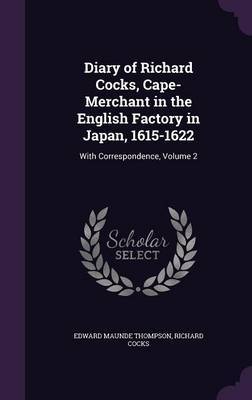 Diary of Richard Cocks, Cape-Merchant in the English Factory in Japan, 1615-1622

With Correspondence, Volume 2

Scholar SELECT

EDWARD MAUNDE THOMPSON, RICHARD COCKS